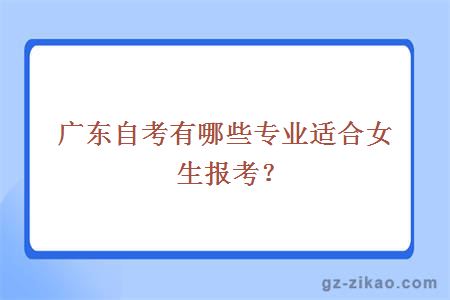 广东自考有哪些专业适合女生报考？

gz-zikao.com